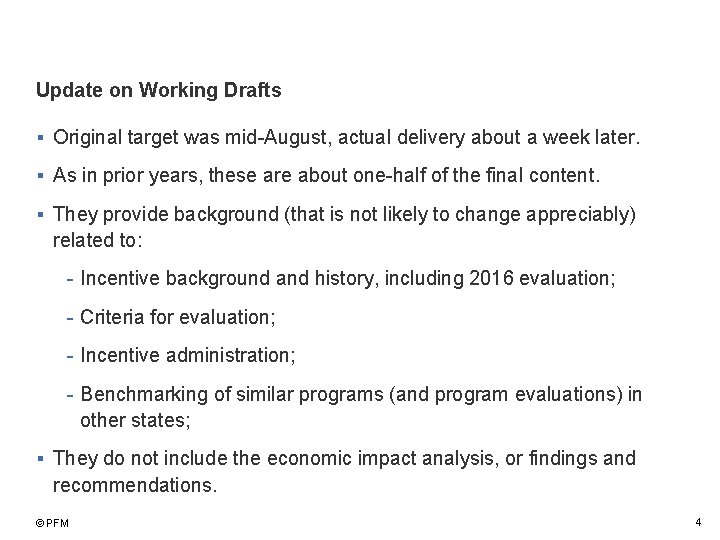 Update on Working Drafts

▪ Original target was mid-August, actual delivery about a week later.

▪ As in prior years, these are about one-half of the final content.

▪ They provide background (that is not likely to change appreciably) related to:

- Incentive background and history, including 2016 evaluation;

- Criteria for evaluation;

- Incentive administration;

- Benchmarking of similar programs (and program evaluations) in other states;

▪ They do not include the economic impact analysis, or findings and recommendations.

© PFM

4